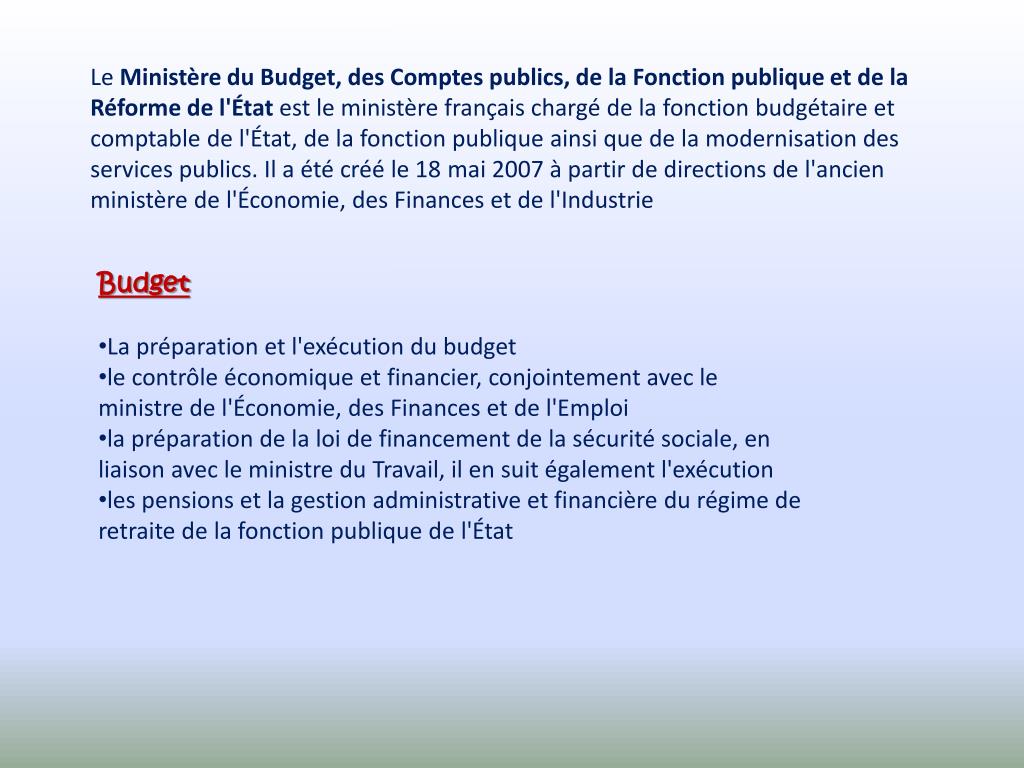 Le Ministère du Budget, des Comptes publics, de la Fonction publique et de la Réforme de l'État est le ministère français chargé de la fonction budgétaire et comptable de l'État, de la fonction publique ainsi que de la modernisation des services publics. Il a été créé le 18 mai 2007 à partir de directions de l'ancien ministère de l'Économie, des Finances et de l'Industrie

Budget

•La préparation et l'exécution du budget
•le contrôle économique et financier, conjointement avec le ministre de l'Économie, des Finances et de l'Emploi
•la préparation de la loi de financement de la sécurité sociale, en liaison avec le ministre du Travail, il en suit également l'exécution
•les pensions et la gestion administrative et financière du régime de retraite de la fonction publique de l'État